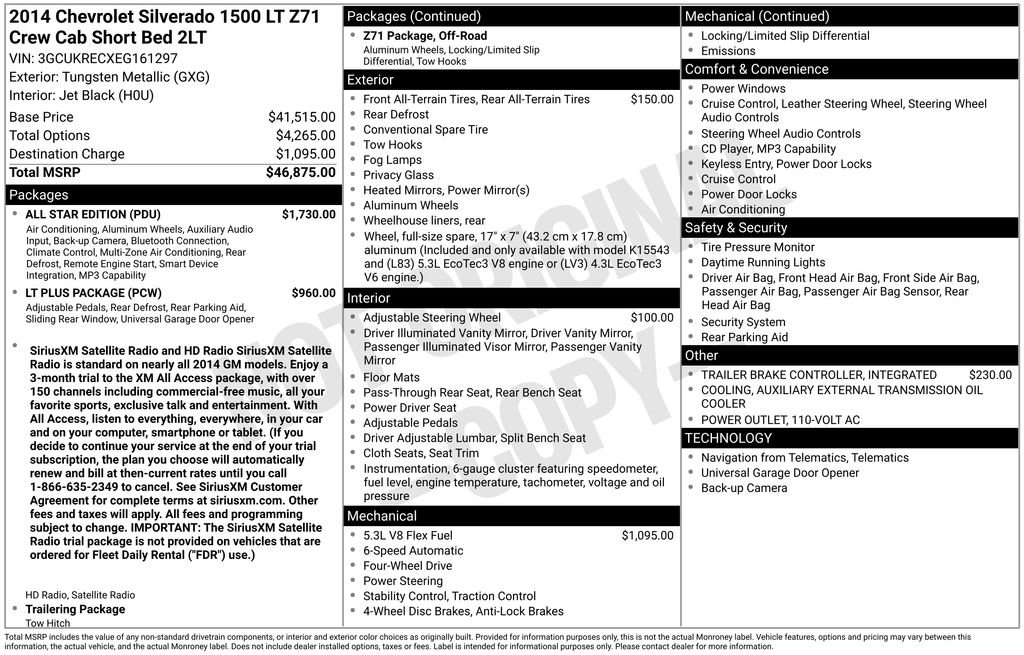 2014 Chevrolet Silverado 1500 LT Z71 Crew Cab Short Bed 2LT
VIN: 3GCUKRECXEG161297
Exterior: Tungsten Metallic (GXG)
Interior: Jet Black (H0U)

Base Price $41,515.00
Total Options $4,265.00
Destination Charge $1,095.00
Total MSRP $46,875.00

Packages
• ALL STAR EDITION (PDU) $1,730.00
Air Conditioning, Aluminum Wheels, Auxiliary Audio Input, Back-up Camera, Bluetooth Connection, Climate Control, Multi-Zone Air Conditioning, Rear Defrost, Remote Engine Start, Smart Device Integration, MP3 Capability
• LT PLUS PACKAGE (PCW) $960.00
Adjustable Pedals, Rear Defrost, Rear Parking Aid, Sliding Rear Window, Universal Garage Door Opener
• SiriusXM Satellite Radio and HD Radio SiriusXM Satellite Radio is standard on nearly all 2014 GM models. Enjoy a 3-month trial to the XM All Access package, with over 150 channels including commercial-free music, all your favorite sports, exclusive talk and entertainment. With All Access, listen to everything, everywhere, in your car and on your computer, smartphone or tablet. (If you decide to continue your service at the end of your trial subscription, the plan you choose will automatically renew and bill at then-current rates until you call 1-866-635-2349 to cancel. See SiriusXM Customer Agreement for complete terms at siriusxm.com. Other fees and taxes will apply. All fees and programming subject to change. IMPORTANT: The SiriusXM Satellite Radio trial package is not provided on vehicles that are ordered for Fleet Daily Rental ("FDR") use.)
HD Radio, Satellite Radio
• Trailering Package
Tow Hitch

Packages (Continued)
• Z71 Package, Off-Road
Aluminum Wheels, Locking/Limited Slip Differential, Tow Hooks

Exterior
• Front All-Terrain Tires, Rear All-Terrain Tires $150.00
• Rear Defrost
• Conventional Spare Tire
• Tow Hooks
• Fog Lamps
• Privacy Glass
• Heated Mirrors, Power Mirror(s)
• Aluminum Wheels
• Wheelhouse liners, rear
• Wheel, full-size spare, 17" x 7" (43.2 cm x 17.8 cm) aluminum (Included and only available with model K15543 and (L83) 5.3L EcoTec3 V8 engine or (LV3) 4.3L EcoTec3 V6 engine.)

Interior
• Adjustable Steering Wheel $100.00
• Driver Illuminated Vanity Mirror, Driver Vanity Mirror, Passenger Illuminated Visor Mirror, Passenger Vanity Mirror
• Floor Mats
• Pass-Through Rear Seat, Rear Bench Seat
• Power Driver Seat
• Adjustable Pedals
• Driver Adjustable Lumbar, Split Bench Seat
• Cloth Seats, Seat Trim
• Instrumentation, 6-gauge cluster featuring speedometer, fuel level, engine temperature, tachometer, voltage and oil pressure

Mechanical
• 5.3L V8 Flex Fuel $1,095.00
• 6-Speed Automatic
• Four-Wheel Drive
• Power Steering
• Stability Control, Traction Control
• 4-Wheel Disc Brakes, Anti-Lock Brakes

Mechanical (Continued)
• Locking/Limited Slip Differential
• Emissions

Comfort & Convenience
• Power Windows
• Cruise Control, Leather Steering Wheel, Steering Wheel Audio Controls
• Steering Wheel Audio Controls
• CD Player, MP3 Capability
• Keyless Entry, Power Door Locks
• Cruise Control
• Power Door Locks
• Air Conditioning

Safety & Security
• Tire Pressure Monitor
• Daytime Running Lights
• Driver Air Bag, Front Head Air Bag, Front Side Air Bag, Passenger Air Bag, Passenger Air Bag Sensor, Rear Head Air Bag
• Security System
• Rear Parking Aid

Other
• TRAILER BRAKE CONTROLLER, INTEGRATED $230.00
• COOLING, AUXILIARY EXTERNAL TRANSMISSION OIL COOLER
• POWER OUTLET, 110-VOLT AC

TECHNOLOGY
• Navigation from Telematics, Telematics
• Universal Garage Door Opener
• Back-up Camera

Total MSRP includes the value of any non-standard drivetrain components, or interior and exterior color choices as originally built. Provided for information purposes only, this is not the actual Monroney label. Vehicle features, options and pricing may vary between this information, the actual vehicle, and the actual Monroney label. Does not include dealer installed options, taxes or fees. Label is intended for informational purposes only. Please contact dealer for more information.

NOT ORIGINAL COPY